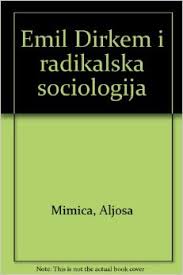 Emil Dirkem i radikalska sociologija

Mimica, Aljosa

Note: This is not the actual book cover